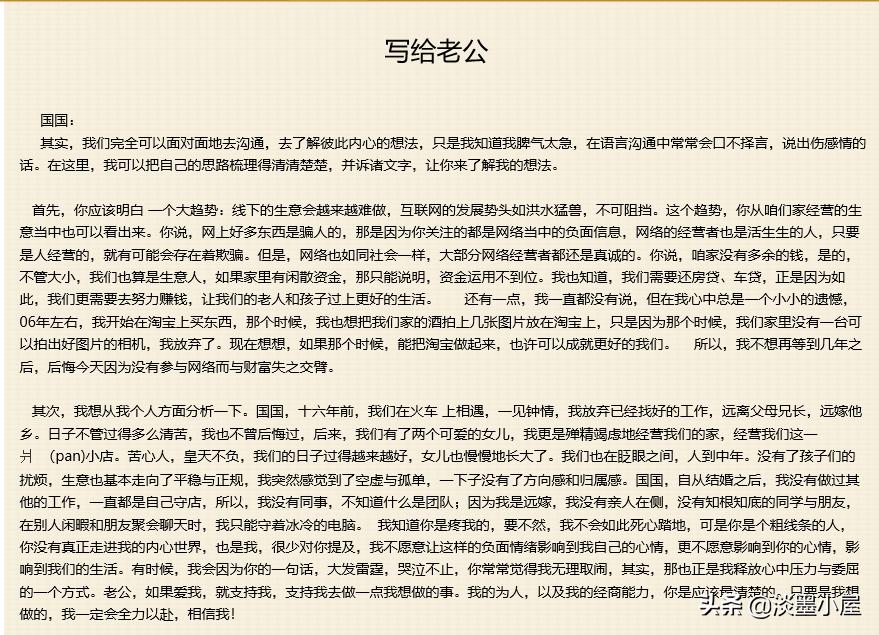 写给老公

国国：

其实，我们完全可以面对面地去沟通，去了解彼此内心的想法，只是我知道我脾气太急，在语言沟通中常常会口不择言，说出伤感情的话。在这里，我可以把自己的思路梳理得清清楚楚，并诉诸文字，让你来了解我的想法。

首先，你应该明白 一个大趋势：线下的生意会越来越难做，互联网的发展势头如洪水猛兽，不可阻挡。这个趋势，你从咱们家经营的生意当中也可以看出来。你说，网上好多东西是骗人的，那是因为你关注的都是网络当中的负面信息，网络的经营者也是活生生的人，只要是人经营的，就有可能会存在着欺骗。但是，网络也如同社会一样，大部分网络经营者都还是真诚的。你说，咱家没有多余的钱，是的，不管大小，我们也算是生意人，如果家里有闲散资金，那只能说明，资金运用不到位。我也知道，我们需要还房贷、车贷，正是因为如此，我们更需要去努力赚钱，让我们的老人和孩子过上更好的生活。　　还有一点，我一直都没有说，但在我心中总是一个小小的遗憾，06年左右，我开始在淘宝上买东西，那个时候，我也想把我们家的酒拍上几张图片放在淘宝上，只是因为那个时候，我们家里没有一台可以拍出好图片的相机，我放弃了。现在想想，如果那个时候，能把淘宝做起来，也许可以成就更好的我们。　所以，我不想再等到几年之后，后悔今天因为没有参与网络而与财富失之交臂。

其次，我想从我个人方面分析一下。国国，十六年前，我们在火车 上相遇，一见钟情，我放弃已经找好的工作，远离父母兄长，远嫁他乡。日子不管过得多么清苦，我也不曾后悔过，后来，我们有了两个可爱的女儿，我更是殚精竭虑地经营我们的家，经营我们这一爿　(pan)小店。苦心人，皇天不负，我们的日子过得越来越好，女儿也慢慢地长大了。我们也在眨眼之间，人到中年。没有了孩子们的扰烦，生意也基本走向了平稳与正规，我突然感觉到了空虚与孤单，一下子没有了方向感和归属感。国国，自从结婚之后，我没有做过其他的工作，一直都是自己守店，所以，我没有同事，不知道什么是团队；因为我是远嫁，我没有亲人在侧，没有知根知底的同学与朋友，在别人闲暇和朋友聚会聊天时，我只能守着冰冷的电脑。　我知道你是疼我的，要不然，我不会如此死心踏地，可是你是个粗线条的人，你没有真正走进我的内心世界，也是我，很少对你提及，我不愿意让这样的负面情绪影响到我自己的心情，更不愿意影响到你的心情，影响到我们的生活。有时候，我会因为你的一句话，大发雷霆，哭泣不止，你常常觉得我无理取闹，其实，那也正是我释放心中压力与委屈的一个方式。老公，如果爱我，就支持我，支持我去做一点我想做的事。我的为人，以及我的经商能力，你是应该是清楚的，只要是我想做的，我一定会全力以赴，相信我！

头条 @淡墨小屋